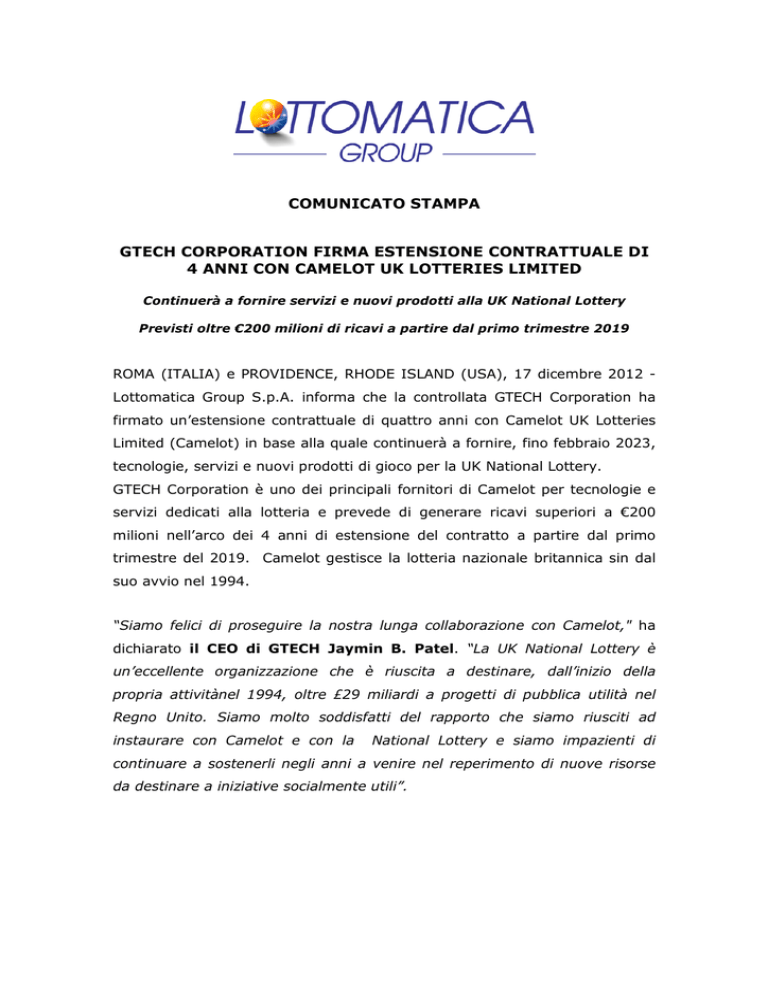 LOTTOMATICA
GROUP

COMUNICATO STAMPA

GTECH CORPORATION FIRMA ESTENSIONE CONTRATTUALE DI 4 ANNI CON CAMELOT UK LOTTERIES LIMITED

Continuerà a fornire servizi e nuovi prodotti alla UK National Lottery

Previsti oltre €200 milioni di ricavi a partire dal primo trimestre 2019

ROMA (ITALIA) e PROVIDENCE, RHODE ISLAND (USA), 17 dicembre 2012 - Lottomatica Group S.p.A. informa che la controllata GTECH Corporation ha firmato un'estensione contrattuale di quattro anni con Camelot UK Lotteries Limited (Camelot) in base alla quale continuerà a fornire, fino febbraio 2023, tecnologie, servizi e nuovi prodotti di gioco per la UK National Lottery.
GTECH Corporation è uno dei principali fornitori di Camelot per tecnologie e servizi dedicati alla lotteria e prevede di generare ricavi superiori a €200 milioni nell'arco dei 4 anni di estensione del contratto a partire dal primo trimestre del 2019. Camelot gestisce la lotteria nazionale britannica sin dal suo avvio nel 1994.

"Siamo felici di proseguire la nostra lunga collaborazione con Camelot," ha dichiarato il CEO di GTECH Jaymin B. Patel. "La UK National Lottery è un'eccellente organizzazione che è riuscita a destinare, dall'inizio della propria attivitànel 1994, oltre £29 miliardi a progetti di pubblica utilità nel Regno Unito. Siamo molto soddisfatti del rapporto che siamo riusciti ad instaurare con Camelot e con la National Lottery e siamo impazienti di continuare a sostenerli negli anni a venire nel reperimento di nuove risorse da destinare a iniziative socialmente utili".